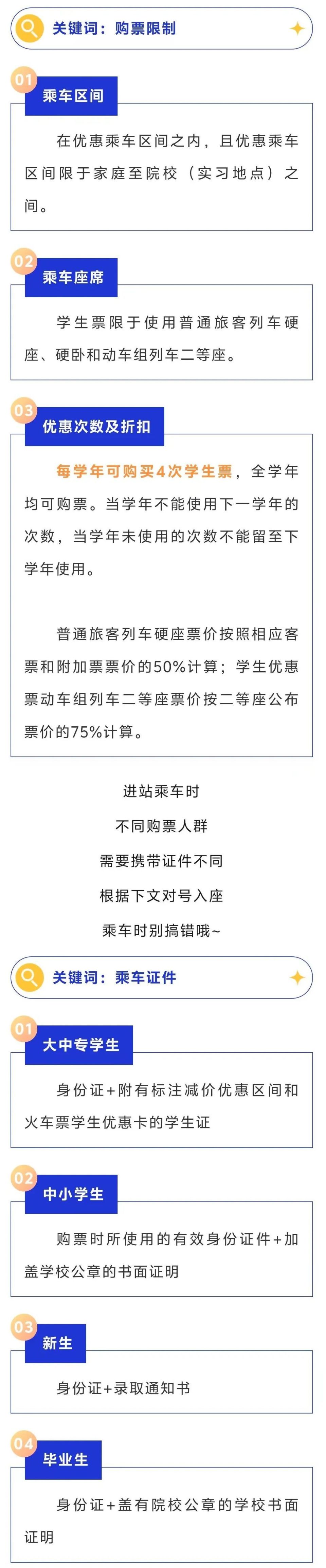 关键词：购票限制

01
乘车区间

在优惠乘车区间之内，且优惠乘车区间限于家庭至院校（实习地点）之间。

02
乘车座席

学生票限于使用普通旅客列车硬座、硬卧和动车组列车二等座。

03
优惠次数及折扣

每学年可购买4次学生票，全学年均可购票。当学年不能使用下一学年的次数，当学年未使用的次数不能留至下学年使用。

普通旅客列车硬座票价按照相应客票和附加票票价的50%计算；学生优惠票动车组列车二等座票价按二等座公布票价的75%计算。

进站乘车时
不同购票人群
需要携带证件不同
根据下文对号入座
乘车时别搞错哦~

关键词：乘车证件

01
大中专学生

身份证+附有标注减价优惠区间和火车票学生优惠卡的学生证

02
中小学生

购票时所使用的有效身份证件+加盖学校公章的书面证明

03
新生

身份证+录取通知书

04
毕业生

身份证+盖有院校公章的学校书面证明